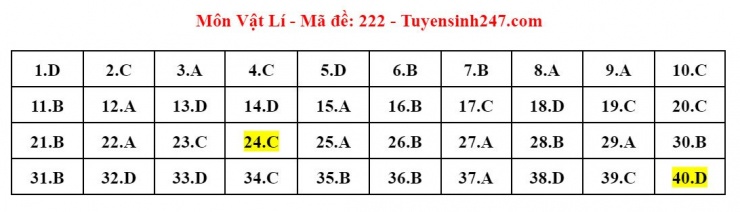 Môn Vật Lí - Mã đề: 222 - Tuyensinh247.com

| 1.D | 2.C | 3.A | 4.C | 5.D | 6.B | 7.B | 8.A | 9.A | 10.C |
|---|---|---|---|---|---|---|---|---|---|
| 11.B | 12.A | 13.D | 14.D | 15.A | 16.B | 17.C | 18.D | 19.C | 20.C |
| 21.B | 22.A | 23.C | 24.C | 25.A | 26.B | 27.A | 28.B | 29.A | 30.B |
| 31.B | 32.D | 33.D | 34.C | 35.B | 36.B | 37.A | 38.D | 39.C | 40.D |